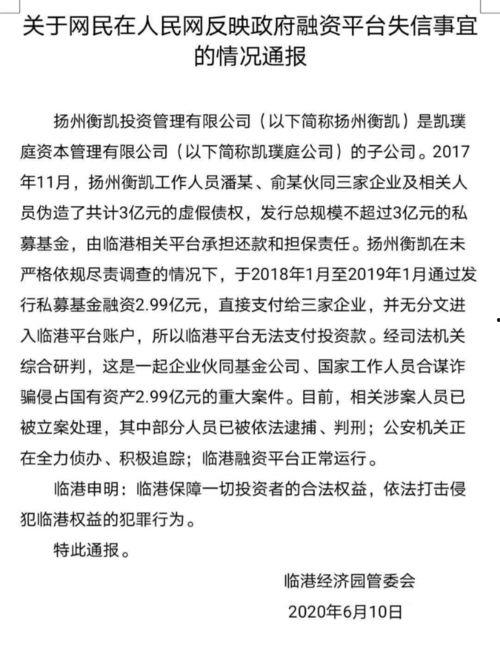 关于网民在人民网反映政府融资平台失信事宜的情况通报

扬州衡凯投资管理有限公司（以下简称扬州衡凯）是凯璞庭资本管理有限公司（以下简称凯璞庭公司）的子公司。2017年11月，扬州衡凯工作人员潘某、俞某伙同三家企业及相关人员伪造了共计3亿元的虚假债权，发行总规模不超过3亿元的私募基金，由临港相关平台承担还款和担保责任。扬州衡凯在未严格依规尽责调查的情况下，于2018年1月至2019年1月通过发行私募基金融资2.99亿元，直接支付给三家企业，并无分文进入临港平台账户，所以临港平台无法支付投资款。经司法机关综合研判，这是一起企业伙同基金公司、国家工作人员合谋诈骗侵占国有资产2.99亿元的重大案件。目前，相关涉案人员已被立案处理，其中部分人员已被依法逮捕、判刑；公安机关正在全力侦办、积极追踪；临港融资平台正常运行。

临港申明：临港保障一切投资者的合法权益，依法打击侵犯临港权益的犯罪行为。

特此通报。

临港经济园管委会
2020年6月10日